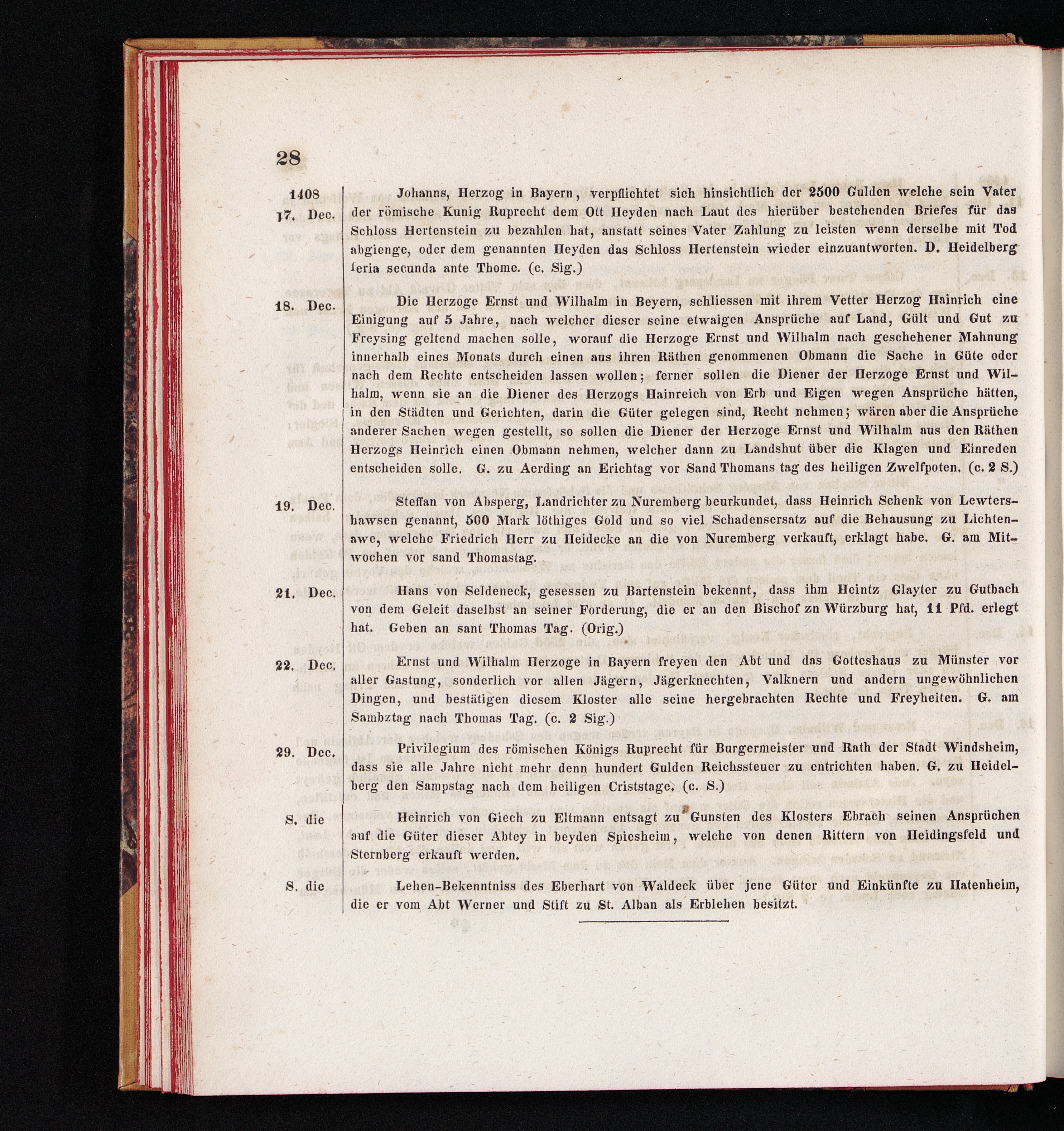 28

1408
17. Dec.

Johanns, Herzog in Bayern, verpflichtet sich hinsichtlich der 2500 Gulden welche sein Vater der römische Kunig Ruprecht dem Ott Heyden nach Laut des hierüber bestehenden Briefes für das Schloss Hertenstein zu bezahlen hat, anstatt seines Vater Zahlung zu leisten wenn derselbe mit Tod abgienge, oder dem genannten Heyden das Schloss Hertenstein wieder einzuantworten. D. Heidelberg feria secunda ante Thome. (c. Sig.)

18. Dec.

Die Herzoge Ernst und Wilhalm in Beyern, schliessen mit ihrem Vetter Herzog Hainrich eine Einigung auf 5 Jahre, nach welcher dieser seine etwaigen Ansprüche auf Land, Gült und Gut zu Freysing geltend machen solle, worauf die Herzoge Ernst und Wilhalm nach geschehener Mahnung innerhalb eines Monats durch einen aus ihren Räthen genommenen Obmann die Sache in Güte oder nach dem Rechte entscheiden lassen wollen; ferner sollen die Diener der Herzoge Ernst und Wilhalm, wenn sie an die Diener des Herzogs Hainreich von Erb und Eigen wegen Ansprüche hätten, in den Städten und Gerichten, darin die Güter gelegen sind, Recht nehmen; wären aber die Ansprüche anderer Sachen wegen gestellt, so sollen die Diener der Herzoge Ernst und Wilhalm aus den Räthen Herzogs Heinrich einen Obmann nehmen, welcher dann zu Landshut über die Klagen und Einreden entscheiden solle. G. zu Aerding an Erichtag vor Sand Thomans tag des heiligen Zwelfpoten. (c. 2 S.)

19. Dec.

Steffan von Absperg, Landrichter zu Nuremberg beurkundet, dass Heinrich Schenk von Lewtershawsen genannt, 500 Mark löthiges Gold und so viel Schadensersatz auf die Behausung zu Lichtenawe, welche Friedrich Herr zu Heidecke an die von Nuremberg verkauft, erklagt habe. G. am Mitwochen vor sand Thomastag.

21. Dec.

Hans von Seldeneck, gesessen zu Bartenstein bekennt, dass ihm Heintz Glayter zu Gutbach von dem Geleit daselbst an seiner Forderung, die er an den Bischof zn Würzburg hat, 11 Pfd. erlegt hat. Geben an sant Thomas Tag. (Orig.)

22. Dec.

Ernst und Wilhalm Herzoge in Bayern freyen den Abt und das Gotteshaus zu Münster vor aller Gastung, sonderlich vor allen Jägern, Jägerknechten, Valknern und andern ungewöhnlichen Dingen, und bestätigen diesem Kloster alle seine hergebrachten Rechte und Freyheiten. G. am Sambztag nach Thomas Tag. (c. 2 Sig.)

29. Dec.

Privilegium des römischen Königs Ruprecht für Burgermeister und Rath der Stadt Windsheim, dass sie alle Jahre nicht mehr denn hundert Gulden Reichssteuer zu entrichten haben. G. zu Heidelberg den Sampstag nach dem heiligen Criststage. (c. S.)

S. die

Heinrich von Giech zu Eltmann entsagt zu Gunsten des Klosters Ebrach seinen Ansprüchen auf die Güter dieser Abtey in beyden Spiesheim, welche von denen Rittern von Heidingsfeld und Sternberg erkauft werden.

S. die

Lehen-Bekenntniss des Eberhart von Waldeck über jene Güter und Einkünfte zu Hatenheim, die er vom Abt Werner und Stift zu St. Alban als Erblehen besitzt.